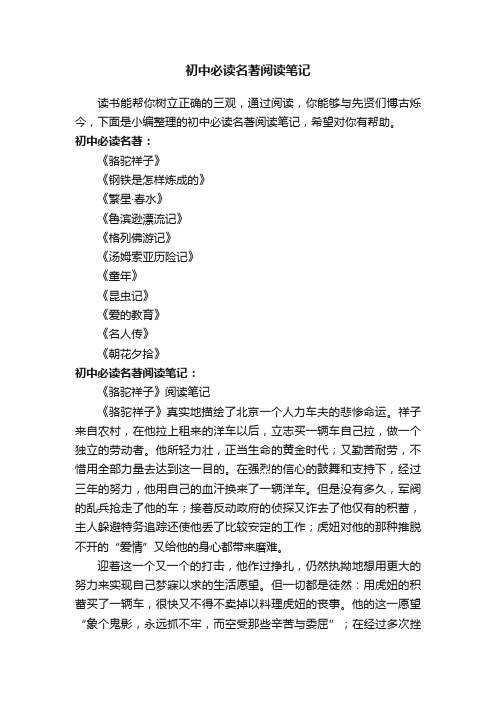 初中必读名著阅读笔记

读书能帮你树立正确的三观，通过阅读，你能够与先贤们博古烁今，下面是小编整理的初中必读名著阅读笔记，希望对你有帮助。

初中必读名著：

《骆驼祥子》

《钢铁是怎样炼成的》

《繁星·春水》

《鲁滨逊漂流记》

《格列佛游记》

《汤姆索亚历险记》

《童年》

《昆虫记》

《爱的教育》

《名人传》

《朝花夕拾》

初中必读名著阅读笔记：

《骆驼祥子》阅读笔记

《骆驼祥子》真实地描绘了北京一个人力车夫的悲惨命运。祥子来自农村，在他拉上租来的洋车以后，立志买一辆车自己拉，做一个独立的劳动者。他所轻力壮，正当生命的黄金时代；又勤苦耐劳，不惜用全部力量去达到这一目的。在强烈的信心的鼓舞和支持下，经过三年的努力，他用自己的血汗换来了一辆洋车。但是没有多久，军阀的乱兵抢走了他的车；接着反动政府的侦探又诈去了他仅有的积蓄，主人躲避特务追踪还使他丢了比较安定的工作；虎妞对他的那种推脱不开的“爱情”又给他的身心都带来磨难。

迎着这一个又一个的打击，他作过挣扎，仍然执拗地想用更大的努力来实现自己梦寐以求的生活愿望。但一切都是徒然：用虎妞的积蓄买了一辆车，很快又不得不卖掉以料理虎妞的丧事。他的这一愿望“象个鬼影，永远抓不牢，而空受那些辛苦与委屈”；在经过多次挫